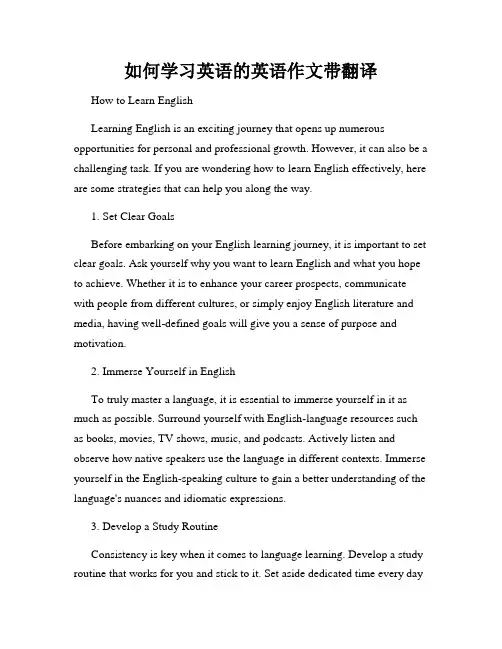 如何学习英语的英语作文带翻译

How to Learn English

Learning English is an exciting journey that opens up numerous opportunities for personal and professional growth. However, it can also be a challenging task. If you are wondering how to learn English effectively, here are some strategies that can help you along the way.

1. Set Clear Goals

Before embarking on your English learning journey, it is important to set clear goals. Ask yourself why you want to learn English and what you hope to achieve. Whether it is to enhance your career prospects, communicate with people from different cultures, or simply enjoy English literature and media, having well-defined goals will give you a sense of purpose and motivation.

2. Immerse Yourself in English

To truly master a language, it is essential to immerse yourself in it as much as possible. Surround yourself with English-language resources such as books, movies, TV shows, music, and podcasts. Actively listen and observe how native speakers use the language in different contexts. Immerse yourself in the English-speaking culture to gain a better understanding of the language's nuances and idiomatic expressions.

3. Develop a Study Routine

Consistency is key when it comes to language learning. Develop a study routine that works for you and stick to it. Set aside dedicated time every day